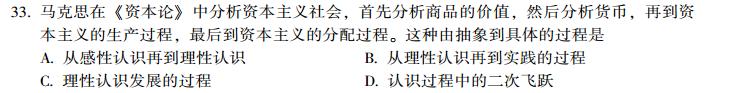 33. 马克思在《资本论》中分析资本主义社会，首先分析商品的价值，然后分析货币，再到资本主义的生产过程，最后到资本主义的分配过程。这种由抽象到具体的过程是

A. 从感性认识再到理性认识
B. 从理性认识再到实践的过程
C. 理性认识发展的过程
D. 认识过程中的二次飞跃